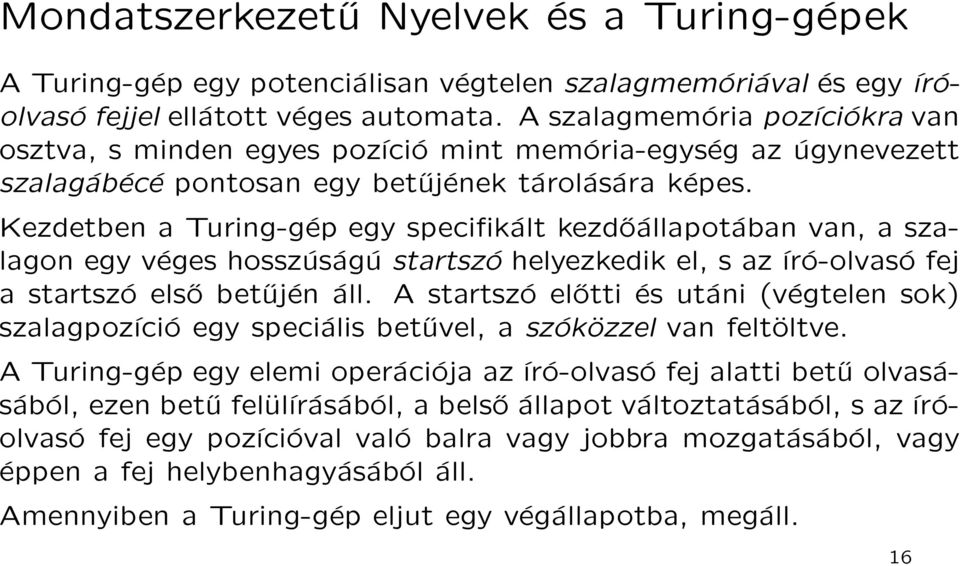 Mondatszerkezetű Nyelvek és a Turing-gépek

A Turing-gép egy potenciálisan végtelen szalagmemóriával és egy író-olvasó fejjel ellátott véges automata. A szalagmemória pozíciókra van osztva, s minden egyes pozíció mint memória-egység az úgynevezett szalagábécé pontosan egy betűjének tárolására képes.

Kezdetben a Turing-gép egy specifikált kezdőállapotában van, a szalagon egy véges hosszúságú startszó helyezkedik el, s az író-olvasó fej a startszó első betűjén áll. A startszó előtti és utáni (végtelen sok) szalagpozíció egy speciális betűvel, a szóközzel van feltöltve.

A Turing-gép egy elemi operációja az író-olvasó fej alatti betű olvasásából, ezen betű felülírásából, a belső állapot változtatásából, s az író-olvasó fej egy pozícióval való balra vagy jobbra mozgatásából, vagy éppen a fej helybenhagyásából áll.

Amennyiben a Turing-gép eljut egy végállapotba, megáll.

16